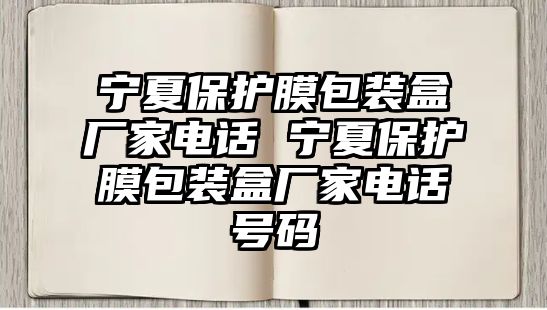 宁夏保护膜包装盒厂家电话 宁夏保护膜包装盒厂家电话号码